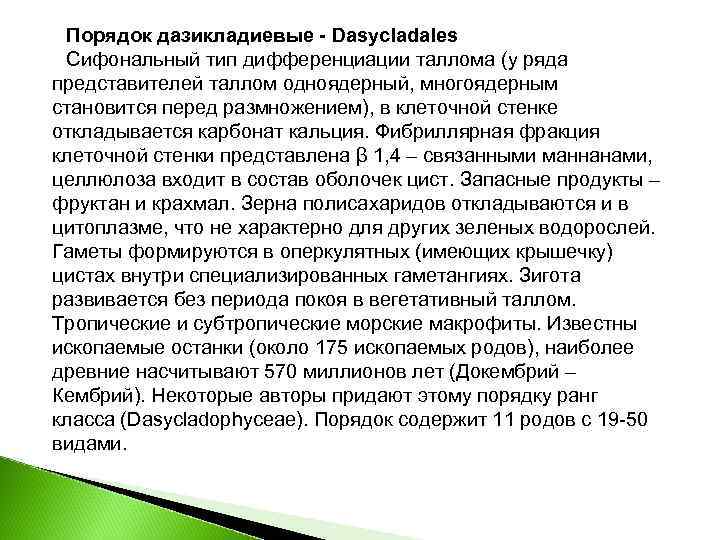 Порядок дазикладиевые - Dasycladales

Сифональный тип дифференциации таллома (у ряда представителей таллом одноядерный, многоядерным становится перед размножением), в клеточной стенке откладывается карбонат кальция. Фибриллярная фракция клеточной стенки представлена β 1,4 – связанными маннанами, целлюлоза входит в состав оболочек цист. Запасные продукты – фруктан и крахмал. Зерна полисахаридов откладываются и в цитоплазме, что не характерно для других зеленых водорослей. Гаметы формируются в оперкулятных (имеющих крышечку) цистах внутри специализированных гаметангиях. Зигота развивается без периода покоя в вегетативный таллом. Тропические и субтропические морские макрофиты. Известны ископаемые останки (около 175 ископаемых родов), наиболее древние насчитывают 570 миллионов лет (Докембрий – Кембрий). Некоторые авторы придают этому порядку ранг класса (Dasycladophyceae). Порядок содержит 11 родов с 19-50 видами.